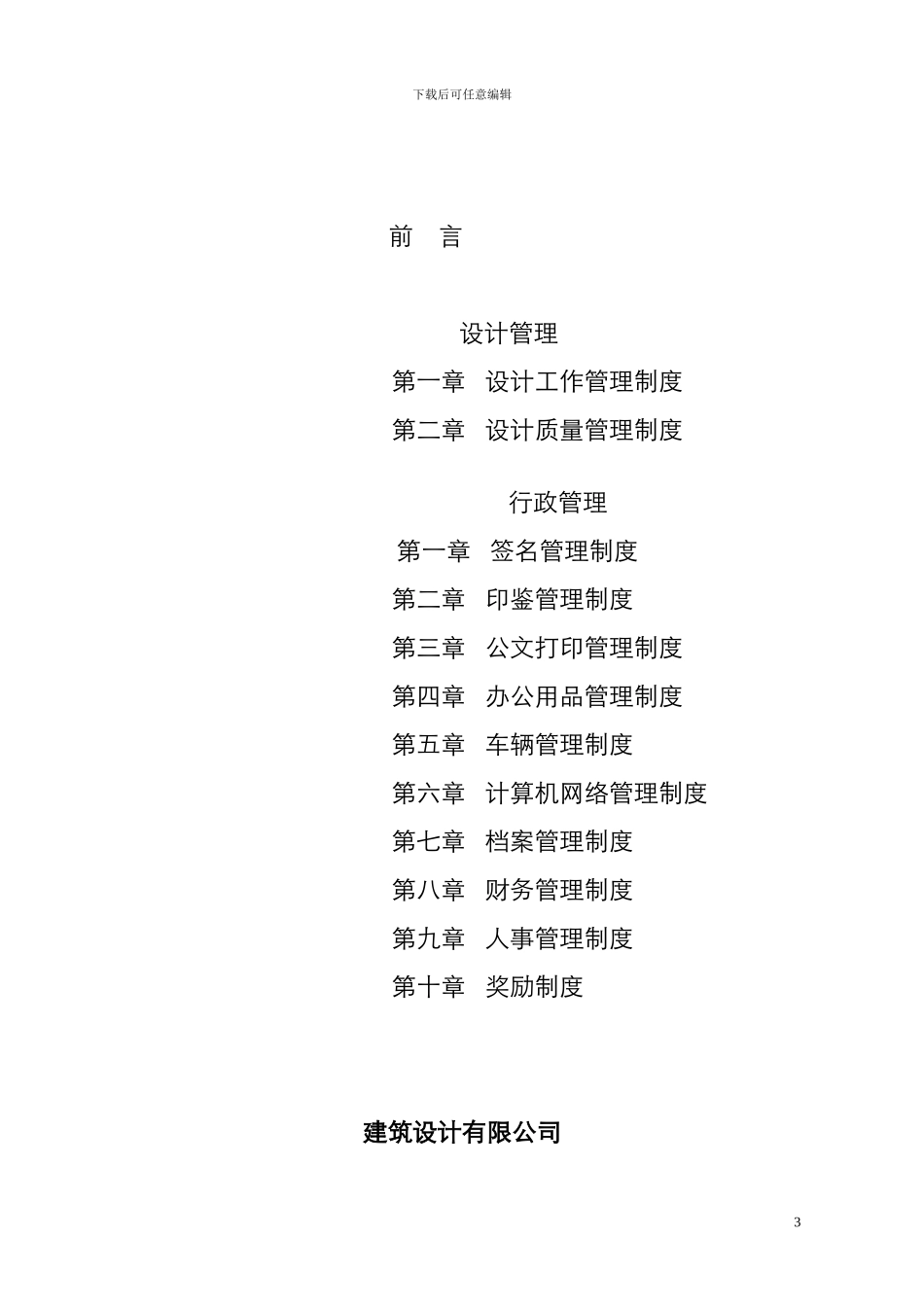 下载后可任意编辑

前 言

设计管理

第一章 设计工作管理制度

第二章 设计质量管理制度

行政管理

第一章 签名管理制度

第二章 印鉴管理制度

第三章 公文打印管理制度

第四章 办公用品管理制度

第五章 车辆管理制度

第六章 计算机网络管理制度

第七章 档案管理制度

第八章 财务管理制度

第九章 人事管理制度

第十章 奖励制度

建筑设计有限公司

3